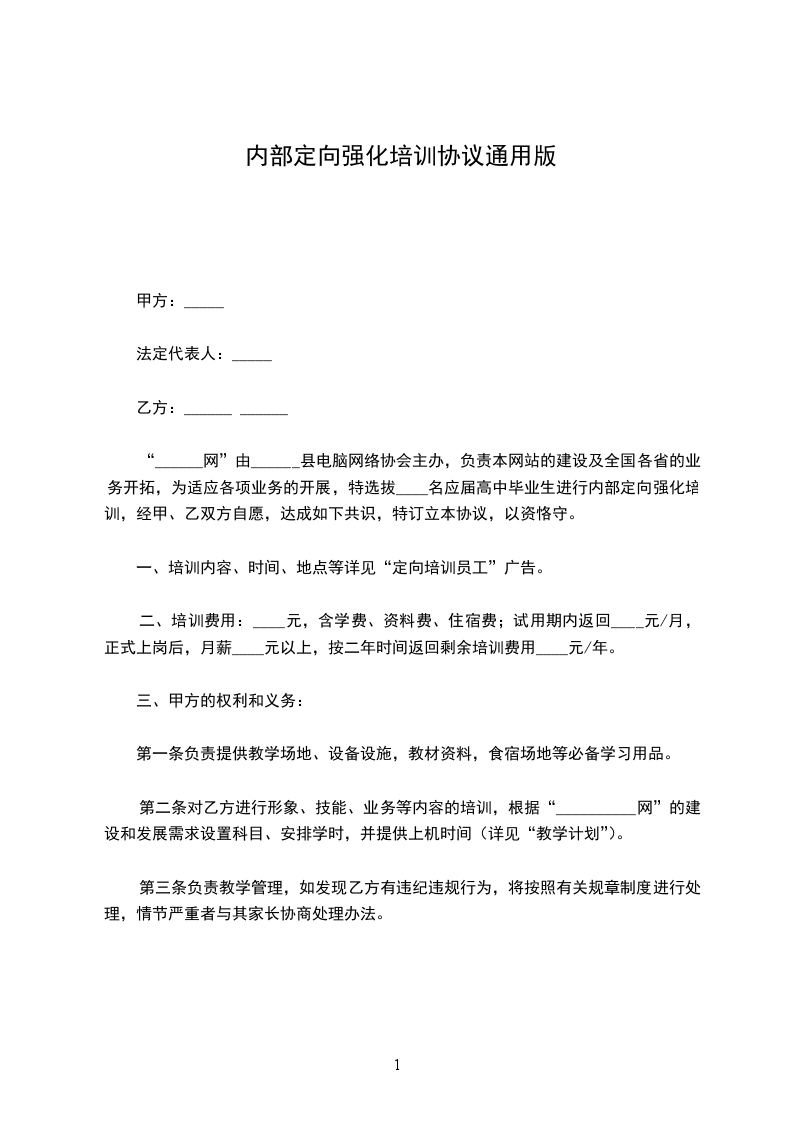 内部定向强化培训协议通用版

甲方：_____

法定代表人：_____

乙方：______ ______

“______网”由______县电脑网络协会主办，负责本网站的建设及全国各省的业务开拓，为适应各项业务的开展，特选拔____名应届高中毕业生进行内部定向强化培训，经甲、乙双方自愿，达成如下共识，特订立本协议，以资恪守。

一、培训内容、时间、地点等详见“定向培训员工”广告。

二、培训费用：____元，含学费、资料费、住宿费；试用期内返回____元/月，正式上岗后，月薪____元以上，按二年时间返回剩余培训费用____元/年。

三、甲方的权利和义务：

第一条负责提供教学场地、设备设施，教材资料，食宿场地等必备学习用品。

第二条对乙方进行形象、技能、业务等内容的培训，根据“__________网”的建设和发展需求设置科目、安排学时，并提供上机时间（详见“教学计划”）。

第三条负责教学管理，如发现乙方有违纪违规行为，将按照有关规章制度进行处理，情节严重者与其家长协商处理办法。

1